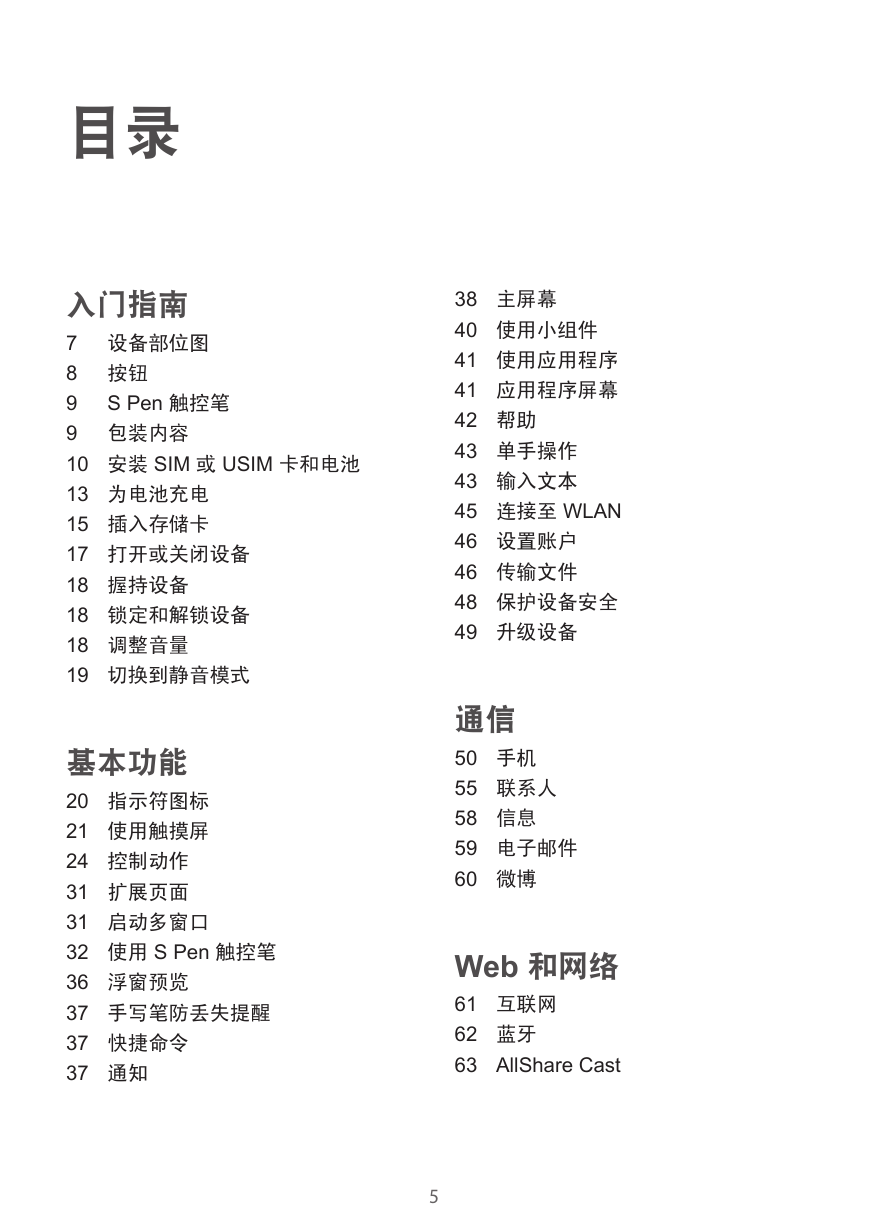 目录

入门指南

7 设备部位图
8 按钮
9 S Pen 触控笔
9 包装内容
10 安装 SIM 或 USIM 卡和电池
13 为电池充电
15 插入存储卡
17 打开或关闭设备
18 握持设备
18 锁定和解锁设备
18 调整音量
19 切换到静音模式

基本功能

20 指示符图标
21 使用触摸屏
24 控制动作
31 扩展页面
31 启动多窗口
32 使用 S Pen 触控笔
36 浮窗预览
37 手写笔防丢失提醒
37 快捷命令
37 通知

38 主屏幕
40 使用小组件
41 使用应用程序
41 应用程序屏幕
42 帮助
43 单手操作
43 输入文本
45 连接至 WLAN
46 设置账户
46 传输文件
48 保护设备安全
49 升级设备

通信

50 手机
55 联系人
58 信息
59 电子邮件
60 微博

Web 和网络

61 互联网
62 蓝牙
63 AllShare Cast

5